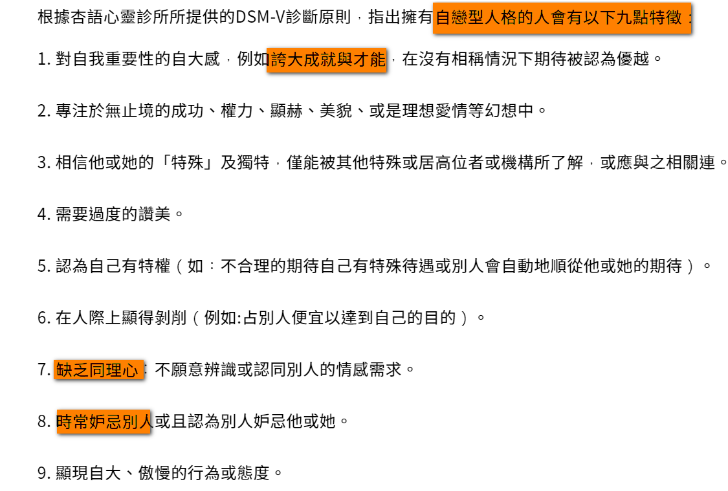 根據杏語心靈診所所提供的DSM-V診斷原則，指出擁有自戀型人格的人會有以下九點特徵：

1.對自我重要性的自大感，例如誇大成就與才能，在沒有相稱情況下期待被認為優越。

2.專注於無止境的成功、權力、顯赫、美貌、或是理想愛情等幻想中。

3.相信他或她的「特殊」及獨特，僅能被其他特殊或居高位者或機構所了解，或應與之相關連。

4.需要過度的讚美。

5.認為自己有特權（如：不合理的期待自己有特殊待遇或別人會自動地順從他或她的期待）。

6.在人際上顯得剝削（例如:占別人便宜以達到自己的目的）。

7.缺乏同理心：不願意辨識或認同別人的情感需求。

8.時常妒忌別人或且認為別人妒忌他或她。

9.顯現自大、傲慢的行為或態度。